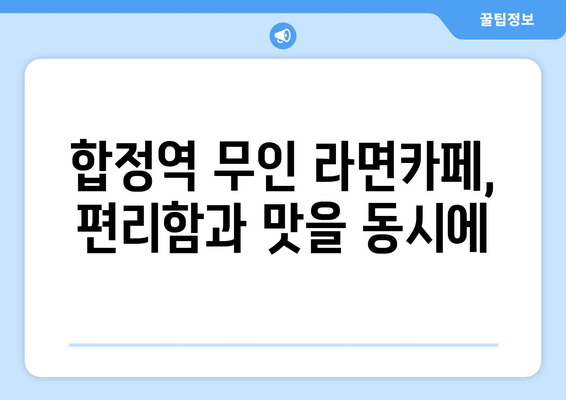 꿀팁정보

합정역 무인 라면카페, 편리함과 맛을 동시에